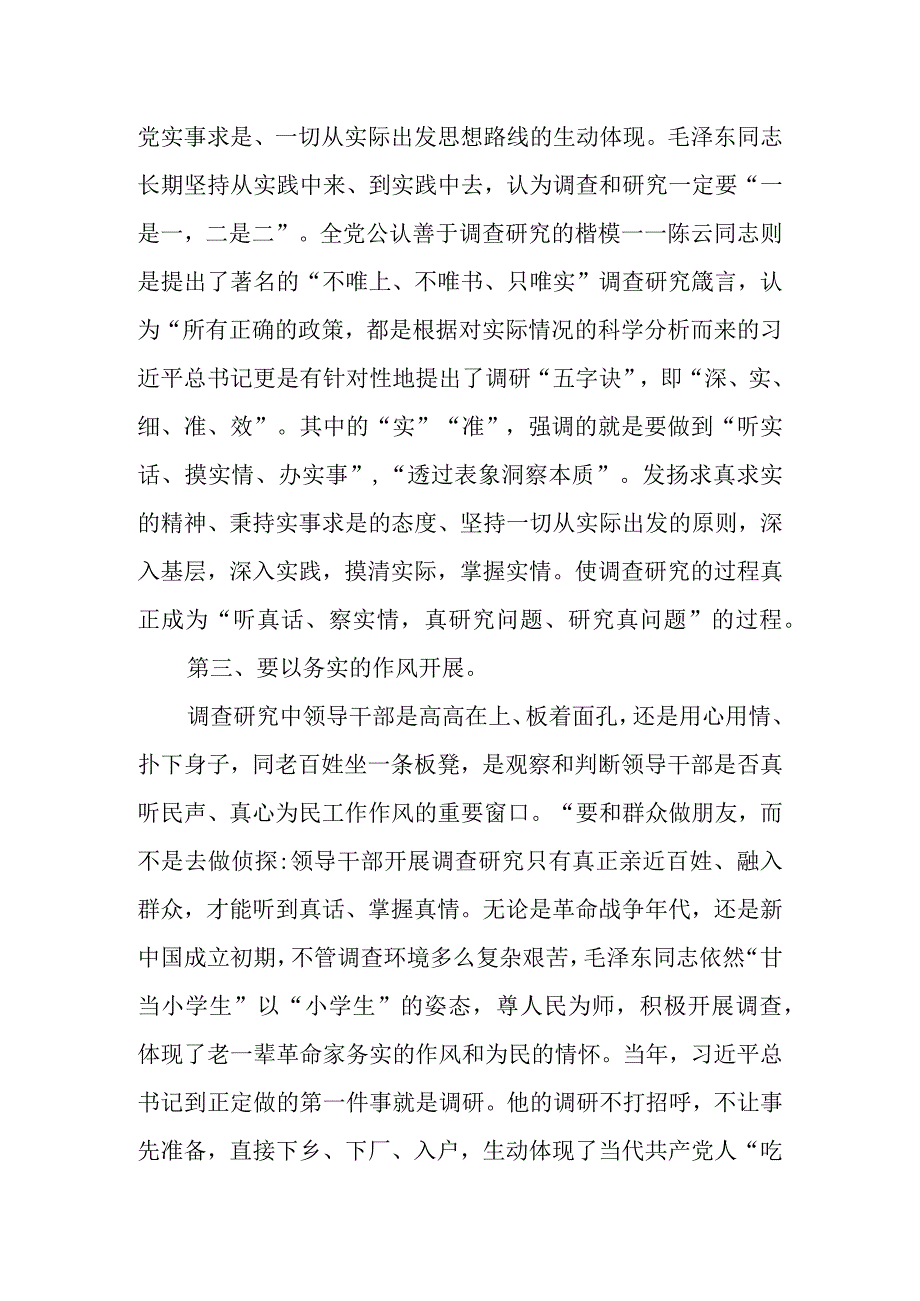 党实事求是、一切从实际出发思想路线的生动体现。毛泽东同志长期坚持从实践中来、到实践中去，认为调查和研究一定要“一是一，二是二”。全党公认善于调查研究的楷模一一陈云同志则是提出了著名的“不唯上、不唯书、只唯实”调查研究箴言，认为“所有正确的政策，都是根据对实际情况的科学分析而来的习近平总书记更是有针对性地提出了调研“五字诀”，即“深、实、细、准、效”。其中的“实”“准”，强调的就是要做到“听实话、摸实情、办实事”，“透过表象洞察本质”。发扬求真求实的精神、秉持实事求是的态度、坚持一切从实际出发的原则，深入基层，深入实践，摸清实际，掌握实情。使调查研究的过程真正成为“听真话、察实情，真研究问题、研究真问题”的过程。

第三、要以务实的作风开展。

调查研究中领导干部是高高在上、板着面孔，还是用心用情、扑下身子，同老百姓坐一条板凳，是观察和判断领导干部是否真听民声、真心为民工作作风的重要窗口。“要和群众做朋友，而不是去做侦探:领导干部开展调查研究只有真正亲近百姓、融入群众，才能听到真话、掌握真情。无论是革命战争年代，还是新中国成立初期，不管调查环境多么复杂艰苦，毛泽东同志依然“甘当小学生”以“小学生”的姿态，尊人民为师，积极开展调查，体现了老一辈革命家务实的作风和为民的情怀。当年，习近平总书记到正定做的第一件事就是调研。他的调研不打招呼，不让事先准备，直接下乡、下厂、入户，生动体现了当代共产党人“吃